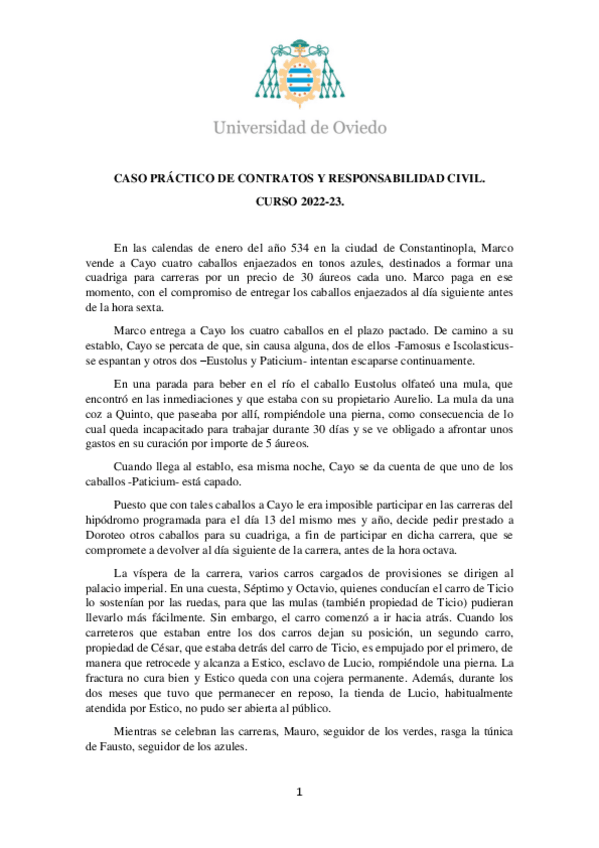 Universidad de Oviedo

CASO PRÁCTICO DE CONTRATOS Y RESPONSABILIDAD CIVIL.

CURSO 2022-23.

En las calendas de enero del año 534 en la ciudad de Constantinopla, Marco vende a Cayo cuatro caballos enjaezados en tonos azules, destinados a formar una cuadriga para carreras por un precio de 30 áureos cada uno. Marco paga en ese momento, con el compromiso de entregar los caballos enjaezados al día siguiente antes de la hora sexta.

Marco entrega a Cayo los cuatro caballos en el plazo pactado. De camino a su establo, Cayo se percata de que, sin causa alguna, dos de ellos -Famosus e Iscolasticus- se espantan y otros dos –Eustolus y Paticium- intentan escaparse continuamente.

En una parada para beber en el río el caballo Eustolus olfateó una mula, que encontró en las inmediaciones y que estaba con su propietario Aurelio. La mula da una coz a Quinto, que paseaba por allí, rompiéndole una pierna, como consecuencia de lo cual queda incapacitado para trabajar durante 30 días y se ve obligado a afrontar unos gastos en su curación por importe de 5 áureos.

Cuando llega al establo, esa misma noche, Cayo se da cuenta de que uno de los caballos -Paticium- está capado.

Puesto que con tales caballos a Cayo le era imposible participar en las carreras del hipódromo programada para el día 13 del mismo mes y año, decide pedir prestado a Doroteo otros caballos para su cuadriga, a fin de participar en dicha carrera, que se compromete a devolver al día siguiente de la carrera, antes de la hora octava.

La víspera de la carrera, varios carros cargados de provisiones se dirigen al palacio imperial. En una cuesta, Séptimo y Octavio, quienes conducían el carro de Ticio lo sostenían por las ruedas, para que las mulas (también propiedad de Ticio) pudieran llevarlo más fácilmente. Sin embargo, el carro comenzó a ir hacia atrás. Cuando los carreteros que estaban entre los dos carros dejan su posición, un segundo carro, propiedad de César, que estaba detrás del carro de Ticio, es empujado por el primero, de manera que retrocede y alcanza a Estico, esclavo de Lucio, rompiéndole una pierna. La fractura no cura bien y Estico queda con una cojera permanente. Además, durante los dos meses que tuvo que permanecer en reposo, la tienda de Lucio, habitualmente atendida por Estico, no pudo ser abierta al público.

Mientras se celebran las carreras, Mauro, seguidor de los verdes, rasga la túnica de Fausto, seguidor de los azules.

1